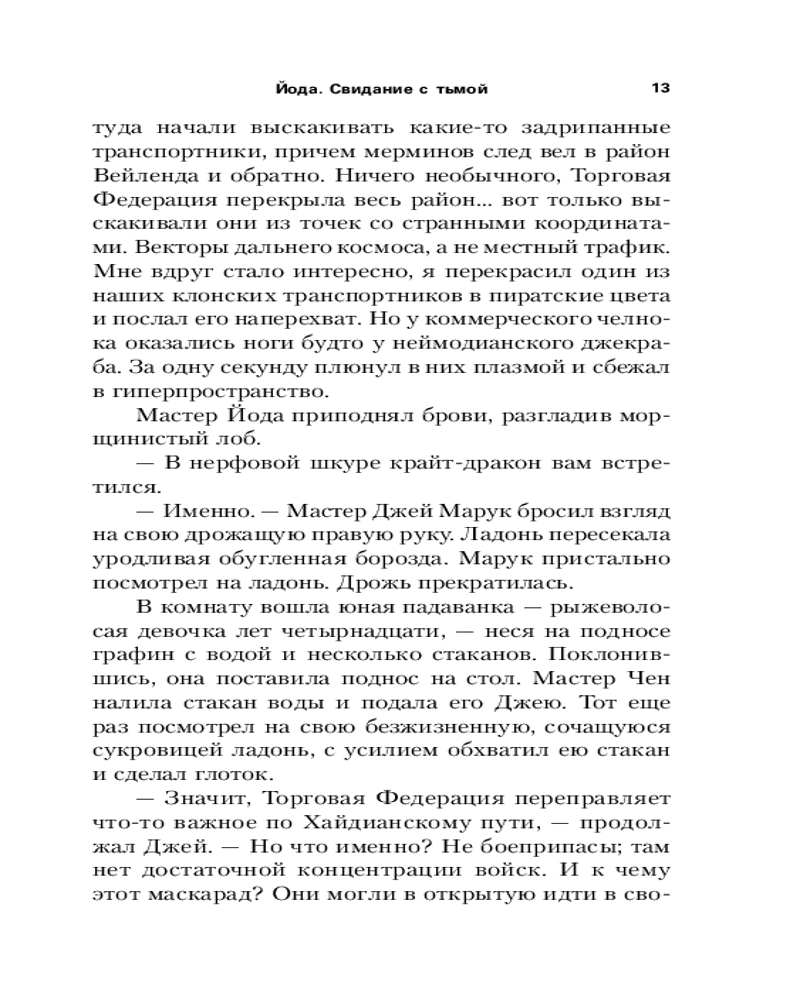 Йода. Свидание с тьмой 13

туда начали выскакивать какие-то задрипанные транспортники, причем мерминов след вел в район Вейленда и обратно. Ничего необычного, Торговая Федерация перекрыла весь район... вот только выскакивали они из точек со странными координатами. Векторы дальнего космоса, а не местный трафик. Мне вдруг стало интересно, я перекрасил один из наших клонских транспортников в пиратские цвета и послал его наперехват. Но у коммерческого челнока оказались ноги будто у неймодианского джекраба. За одну секунду плюнул в них плазмой и сбежал в гиперпространство.

Мастер Йода приподнял брови, разгладив морщинистый лоб.

— В нерфовой шкуре крайт-дракон вам встретился.

— Именно. — Мастер Джей Марук бросил взгляд на свою дрожащую правую руку. Ладонь пересекала уродливая обугленная борозда. Марук пристально посмотрел на ладонь. Дрожь прекратилась.

В комнату вошла юная падаванка — рыжеволосая девочка лет четырнадцати, — неся на подносе графин с водой и несколько стаканов. Поклонившись, она поставила поднос на стол. Мастер Чен налила стакан воды и подала его Джею. Тот еще раз посмотрел на свою безжизненную, сочащуюся сукровицей ладонь, с усилием обхватил ею стакан и сделал глоток.

— Значит, Торговая Федерация переправляет что-то важное по Хайдианскому пути, — продолжал Джей. — Но что именно? Не боеприпасы; там нет достаточной концентрации войск. И к чему этот маскарад? Они могли в открытую идти в сво-